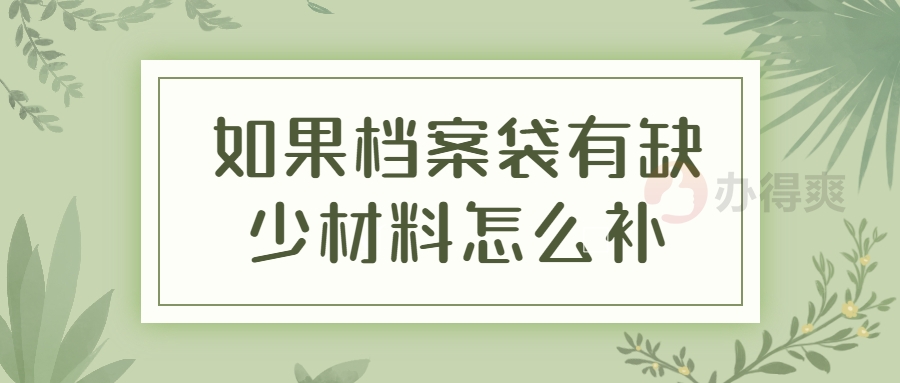 如果档案袋有缺少材料怎么补

办得爽